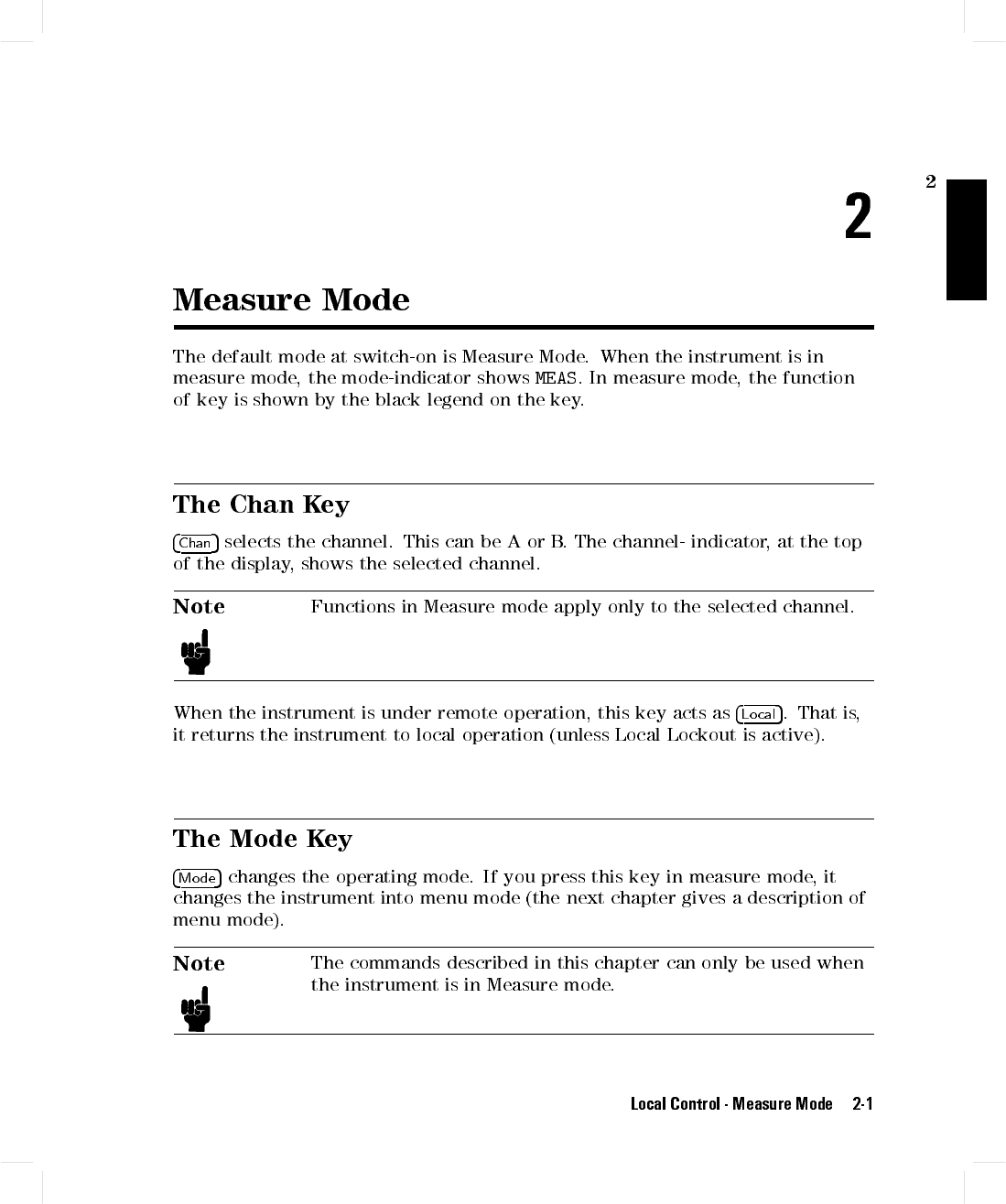 2

2

Measure Mode

The default mode at switch-on is Measure Mode. When the instrument is in measure mode, the mode-indicator shows MEAS. In measure mode, the function of key is shown by the black legend on the key.

The Chan Key

Chan selects the channel. This can be A or B. The channel- indicator, at the top of the display, shows the selected channel.

Note

Functions in Measure mode apply only to the selected channel.

When the instrument is under remote operation, this key acts as Local. That is, it returns the instrument to local operation (unless Local Lockout is active).

The Mode Key

Mode changes the operating mode. If you press this key in measure mode, it changes the instrument into menu mode (the next chapter gives a description of menu mode).

Note

The commands described in this chapter can only be used when the instrument is in Measure mode.

Local Control - Measure Mode 2-1